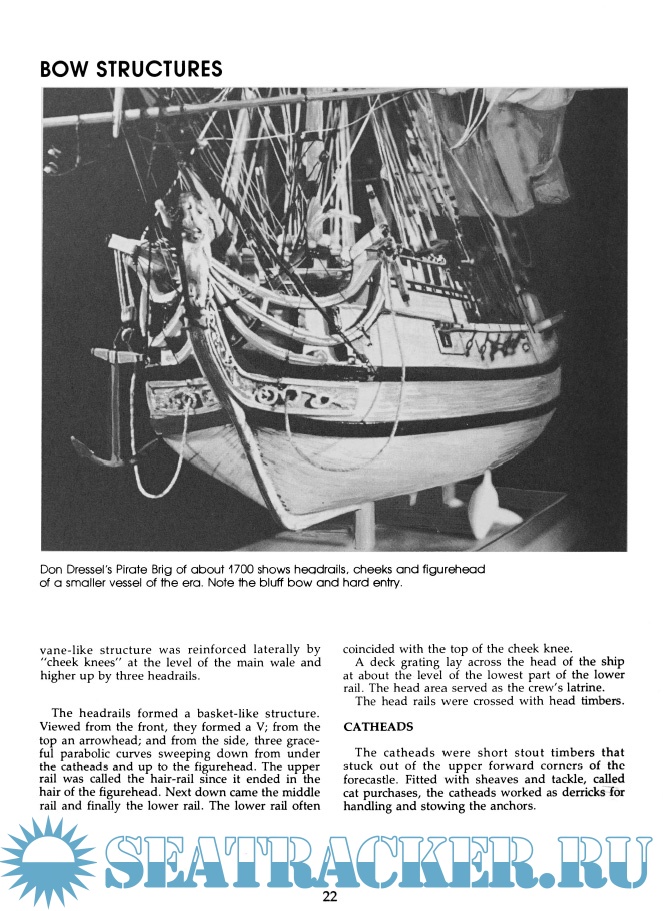 BOW STRUCTURES

Don Dressel's Pirate Brig of about 1700 shows headrails, cheeks and figurehead of a smaller vessel of the era. Note the bluff bow and hard entry.

vane-like structure was reinforced laterally by "cheek knees" at the level of the main wale and higher up by three headrails.

The headrails formed a basket-like structure. Viewed from the front, they formed a V; from the top an arrowhead; and from the side, three graceful parabolic curves sweeping down from under the catheads and up to the figurehead. The upper rail was called the hair-rail since it ended in the hair of the figurehead. Next down came the middle rail and finally the lower rail. The lower rail often coincided with the top of the cheek knee.

A deck grating lay across the head of the ship at about the level of the lowest part of the lower rail. The head area served as the crew's latrine.

The head rails were crossed with head timbers.

CATHEADS

The catheads were short stout timbers that stuck out of the upper forward corners of the forecastle. Fitted with sheaves and tackle, called cat purchases, the catheads worked as derricks for handling and stowing the anchors.

SEATRACKER.RU

22